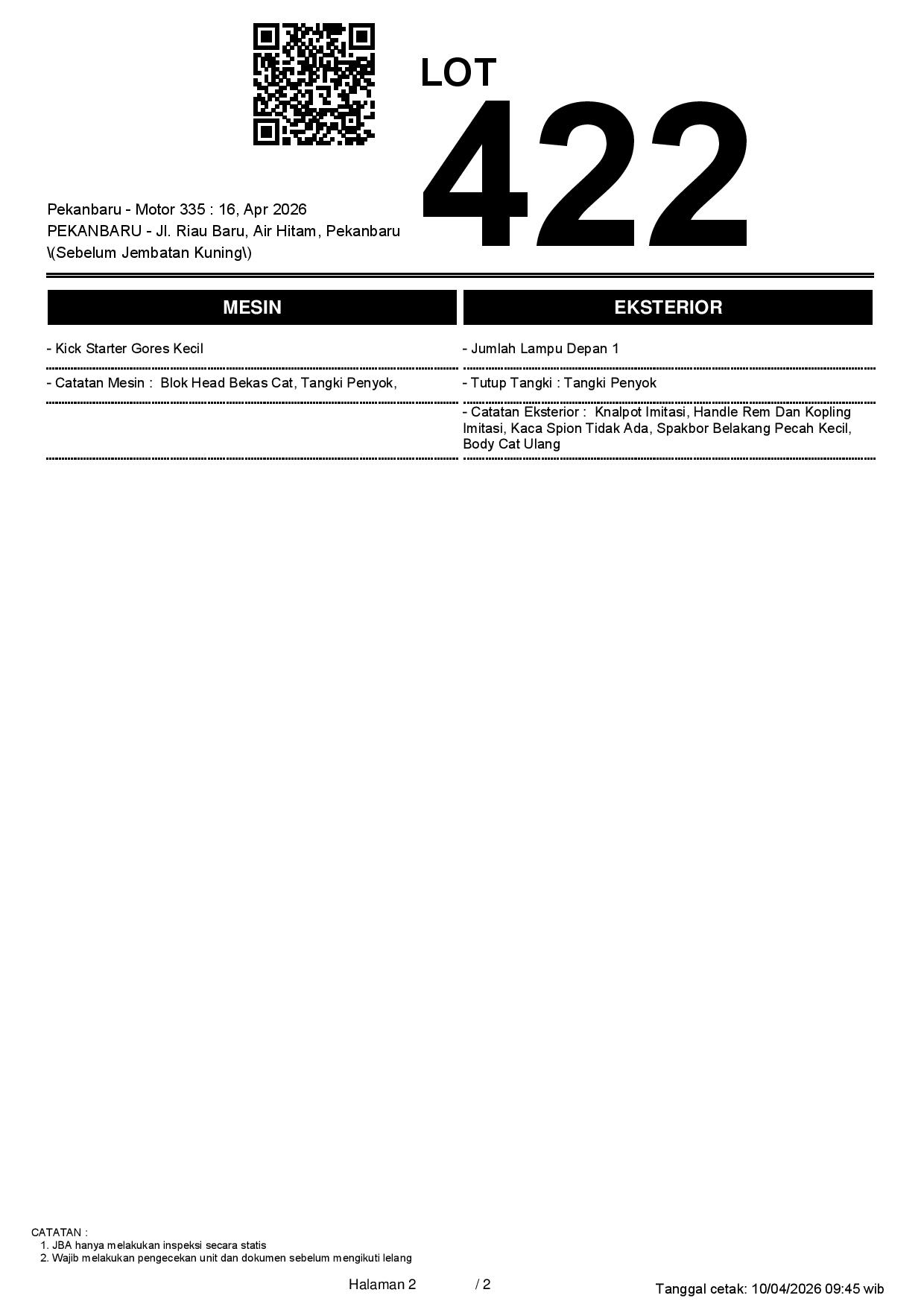 LOT
422

Pekanbaru - Motor 335 : 16, Apr 2026
PEKANBARU - Jl. Riau Baru, Air Hitam, Pekanbaru \(Sebelum Jembatan Kuning\)

MESIN

- Kick Starter Gores Kecil

- Catatan Mesin : Blok Head Bekas Cat, Tangki Penyok,

EKSTERIOR

- Jumlah Lampu Depan 1

- Tutup Tangki : Tangki Penyok

- Catatan Eksterior : Knalpot Imitasi, Handle Rem Dan Kopling Imitasi, Kaca Spion Tidak Ada, Spakbor Belakang Pecah Kecil, Body Cat Ulang

CATATAN :
1. JBA hanya melakukan inspeksi secara statis
2. Wajib melakukan pengecekan unit dan dokumen sebelum mengikuti lelang

Halaman 2 / 2

Tanggal cetak: 10/04/2026 09:45 wib